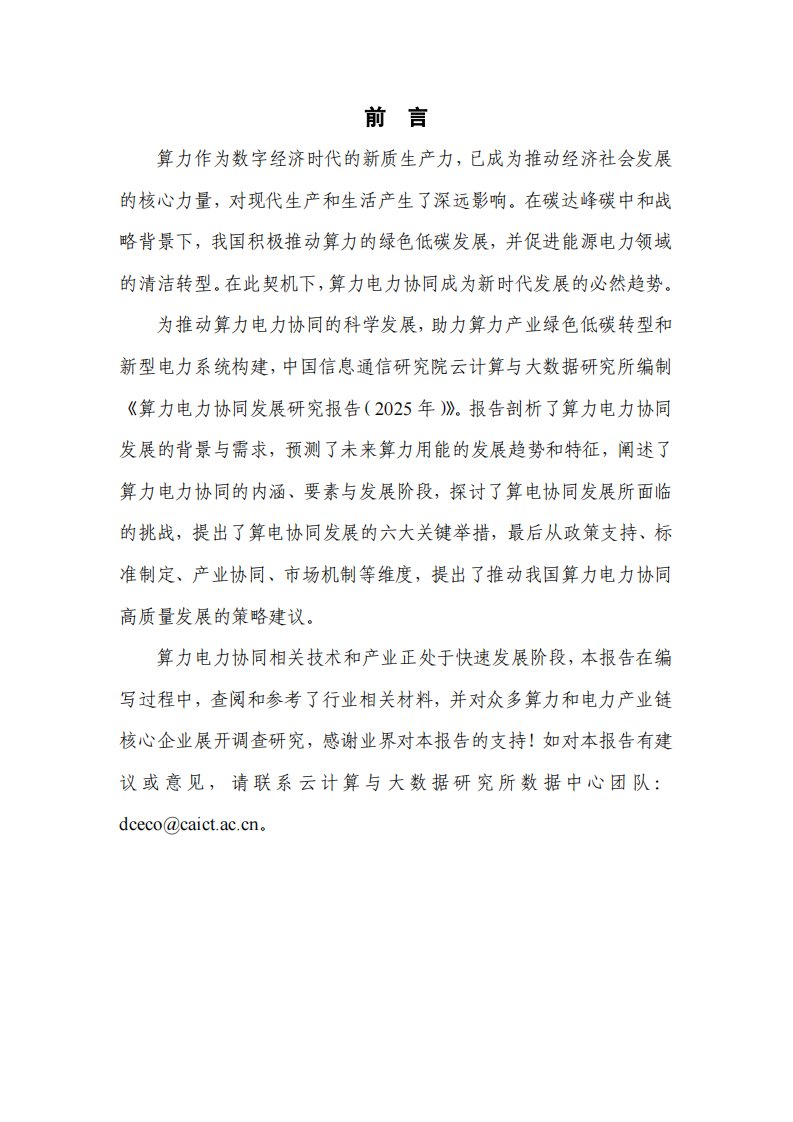 前 言

算力作为数字经济时代的新质生产力，已成为推动经济社会发展的核心力量，对现代生产和生活产生了深远影响。在碳达峰碳中和战略背景下，我国积极推动算力的绿色低碳发展，并促进能源电力领域的清洁转型。在此契机下，算力电力协同成为新时代发展的必然趋势。

为推动算力电力协同的科学发展，助力算力产业绿色低碳转型和新型电力系统构建，中国信息通信研究院云计算与大数据研究所编制《算力电力协同发展研究报告（2025 年）》。报告剖析了算力电力协同发展的背景与需求，预测了未来算力用能的发展趋势和特征，阐述了算力电力协同的内涵、要素与发展阶段，探讨了算电协同发展所面临的挑战，提出了算电协同发展的六大关键举措，最后从政策支持、标准制定、产业协同、市场机制等维度，提出了推动我国算力电力协同高质量发展的策略建议。

算力电力协同相关技术和产业正处于快速发展阶段，本报告在编写过程中，查阅和参考了行业相关材料，并对众多算力和电力产业链核心企业展开调查研究，感谢业界对本报告的支持！如对本报告有建议或意见，请联系云计算与大数据研究所数据中心团队：dceco@caict.ac.cn。